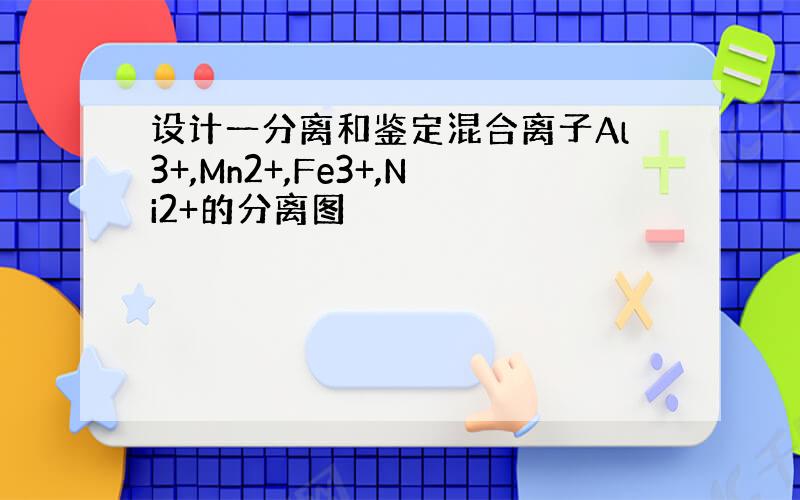 设计一分离和鉴定混合离子Al3+,Mn2+,Fe3+,Ni2+的分离图